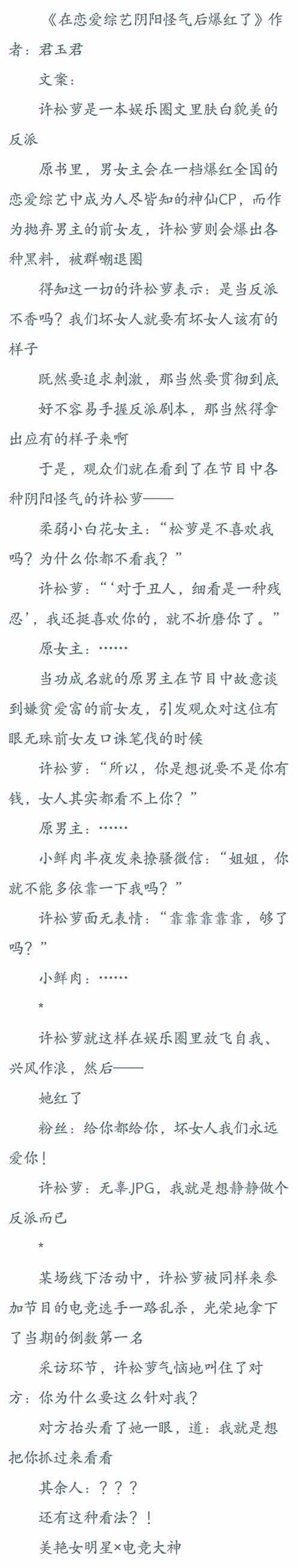 《在恋爱综艺阴阳怪气后爆红了》作者：君玉君

文案：

许松萝是一本娱乐圈文里肤白貌美的反派

原书里，男女主会在一档爆红全国的恋爱综艺中成为人尽皆知的神仙CP，而作为抛弃男主的前女友，许松萝则会爆出各种黑料，被群嘲退圈

得知这一切的许松萝表示：是当反派不香吗？我们坏女人就要有坏女人该有的样子

既然要追求刺激，那当然要贯彻到底

好不容易手握反派剧本，那当然得拿出应有的样子来啊

于是，观众们就在看到了在节目中各种阴阳怪气的许松萝——

柔弱小白花女主：“松萝是不喜欢我吗？为什么你都不看我？”

许松萝：“‘对于丑人，细看是一种残忍’，我还挺喜欢你的，就不折磨你了。”

原女主：……

当功成名就的原男主在节目中故意谈到嫌贫爱富的前女友，引发观众对这位有眼无珠前女友口诛笔伐的时候

许松萝：“所以，你是想说要不是你有钱，女人其实都看不上你？”

原男主：……

小鲜肉半夜发来撩骚微信：“姐姐，你就不能多依靠一下我吗？”

许松萝面无表情：“靠靠靠靠靠，够了吗？”

小鲜肉：……

*

许松萝就这样在娱乐圈里放飞自我、兴风作浪，然后——

她红了

粉丝：给你都给你，坏女人我们永远爱你！

许松萝：无辜.JPG，我就是想静静做个反派而已

*

某场线下活动中，许松萝被同样来参加节目的电竞选手一路乱杀，光荣地拿下了当期的倒数第一名

采访环节，许松萝气恼地叫住了对方：你为什么要这么针对我？

对方抬头看了她一眼，道：我就是想把你抓过来看看

其余人：？？？

还有这种看法？！

美艳女明星×电竞大神